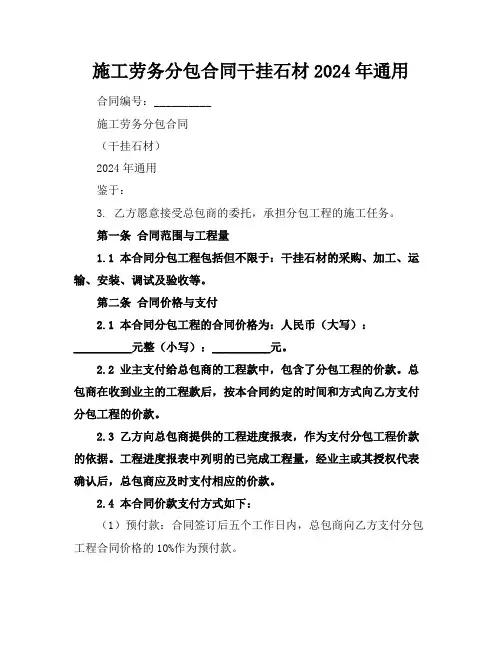 施工劳务分包合同干挂石材 2024 年通用

合同编号：__________

施工劳务分包合同

（干挂石材）

2024 年通用

鉴于：

3. 乙方愿意接受总包商的委托，承担分包工程的施工任务。

第一条 合同范围与工程量

1.1 本合同分包工程包括但不限于：干挂石材的采购、加工、运输、安装、调试及验收等。

第二条 合同价格与支付

2.1 本合同分包工程的合同价格为：人民币（大写）：__________元整（小写）：__________元。

2.2 业主支付给总包商的工程款中，包含了分包工程的价款。总包商在收到业主的工程款后，按本合同约定的时间和方式向乙方支付分包工程的价款。

2.3 乙方向总包商提供的工程进度报表，作为支付分包工程价款的依据。工程进度报表中列明的已完成工程量，经业主或其授权代表确认后，总包商应及时支付相应的价款。

2.4 本合同价款支付方式如下：

（1）预付款：合同签订后五个工作日内，总包商向乙方支付分包工程合同价格的 10%作为预付款。